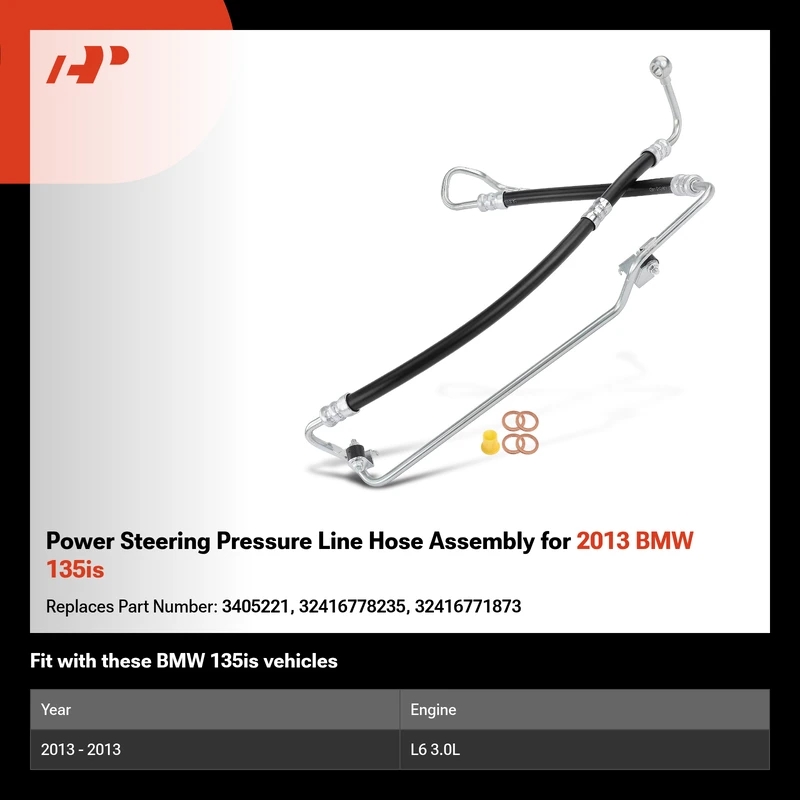 Power Steering Pressure Line Hose Assembly for 2013 BMW 135is

Replaces Part Number: 3405221, 32416778235, 32416771873

Fit with these BMW 135is vehicles

| Year | Engine |
|---|---|
| 2013 - 2013 | L6 3.0L |